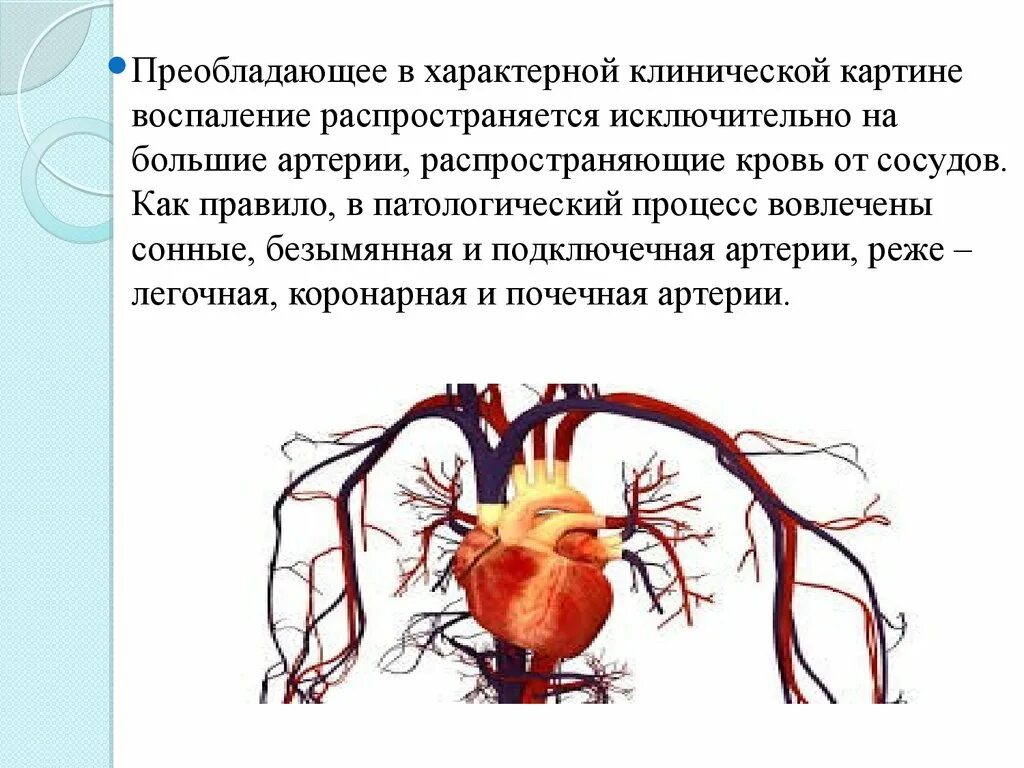 • Преобладающее в характерной клинической картине воспаление распространяется исключительно на большие артерии, распространяющие кровь от сосудов. Как правило, в патологический процесс вовлечены сонные, безымянная и подключечная артерии, реже – легочная, коронарная и почечная артерии.